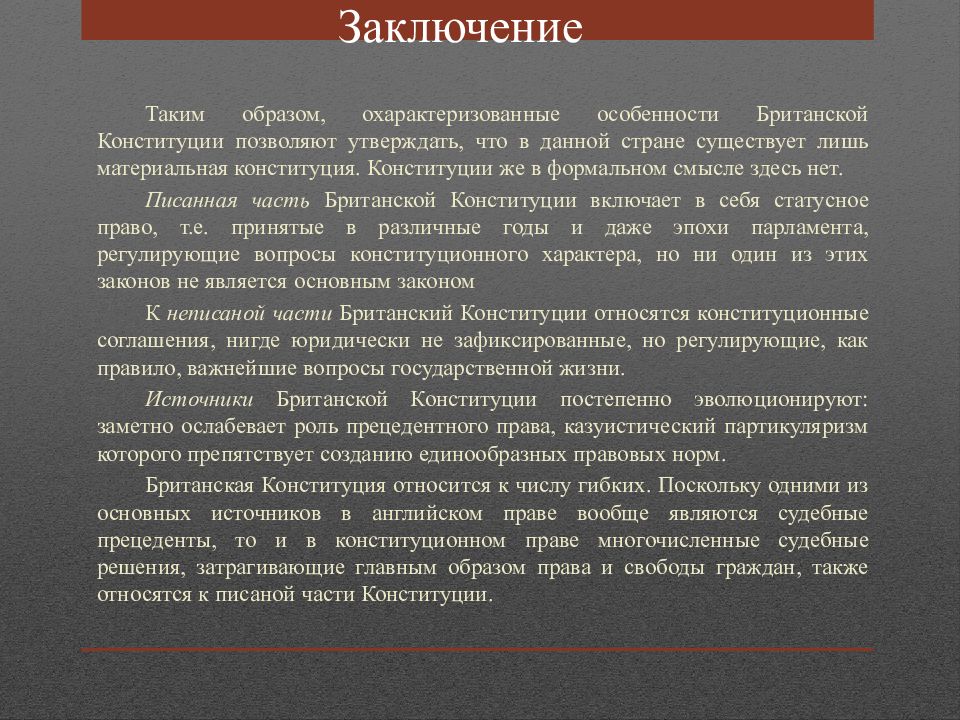 Заключение

Таким образом, охарактеризованные особенности Британской Конституции позволяют утверждать, что в данной стране существует лишь материальная конституция. Конституции же в формальном смысле здесь нет.

Писанная часть Британской Конституции включает в себя статусное право, т.е. принятые в различные годы и даже эпохи парламента, регулирующие вопросы конституционного характера, но ни один из этих законов не является основным законом

К неписаной части Британский Конституции относятся конституционные соглашения, нигде юридически не зафиксированные, но регулирующие, как правило, важнейшие вопросы государственной жизни.

Источники Британской Конституции постепенно эволюционируют: заметно ослабевает роль прецедентного права, казуистический партикуляризм которого препятствует созданию единообразных правовых норм.

Британская Конституция относится к числу гибких. Поскольку одними из основных источников в английском праве вообще являются судебные прецеденты, то и в конституционном праве многочисленные судебные решения, затрагивающие главным образом права и свободы граждан, также относятся к писаной части Конституции.